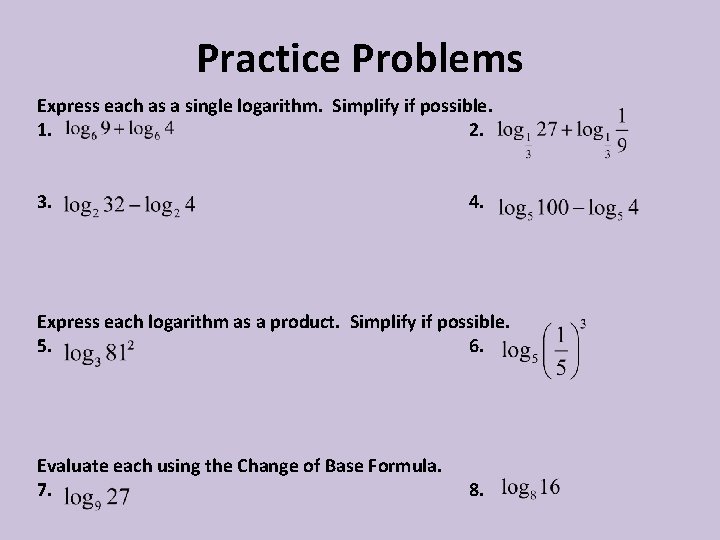 Practice Problems

Express each as a single logarithm. Simplify if possible.

1. $\log_6 9 + \log_6 4$

2. $\log_{\frac{1}{3}} 27 + \log_{\frac{1}{3}} \frac{1}{9}$

3. $\log_2 32 - \log_2 4$

4. $\log_5 100 - \log_5 4$

Express each logarithm as a product. Simplify if possible.

5. $\log_3 81^2$

6. $\log_5 \left(\frac{1}{5}\right)^3$

Evaluate each using the Change of Base Formula.

7. $\log_9 27$

8. $\log_8 16$